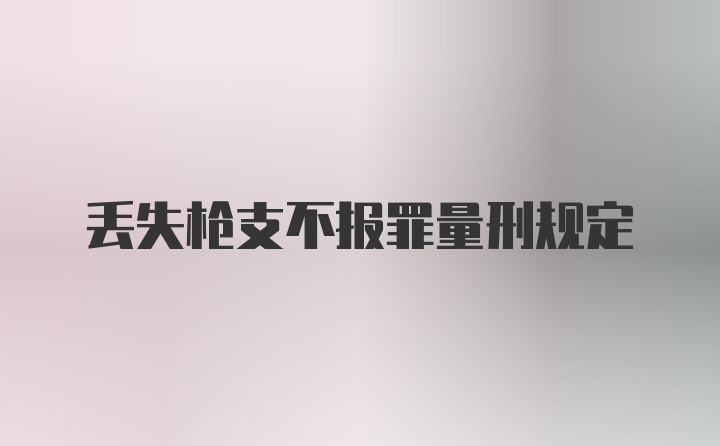 丢失枪支不报罪量刑规定